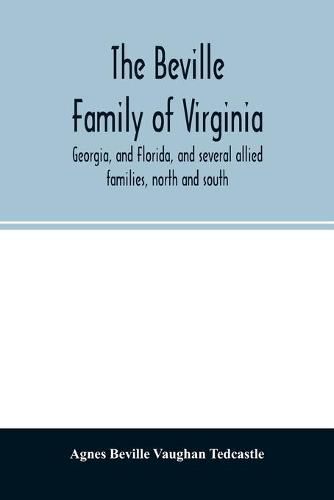 The Beville Family of Virginia

Georgia, and Florida, and several allied families, north and south

Agnes Beville Vaughan Tedcastle